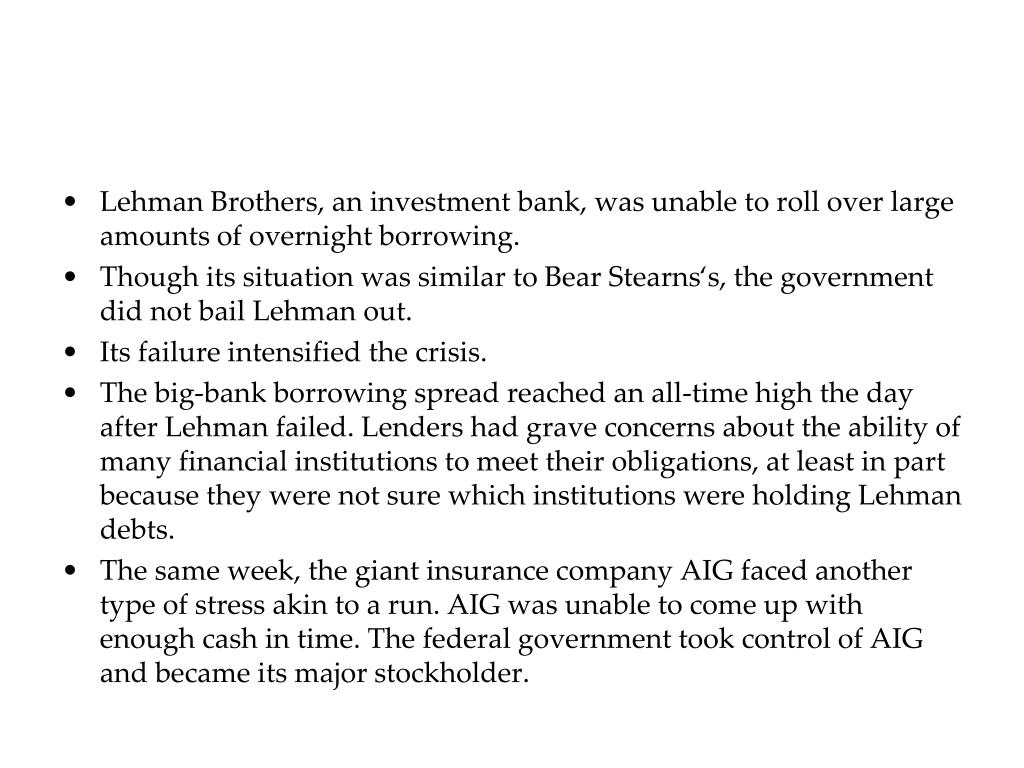 • Lehman Brothers, an investment bank, was unable to roll over large amounts of overnight borrowing.

• Though its situation was similar to Bear Stearns‘s, the government did not bail Lehman out.

• Its failure intensified the crisis.

• The big-bank borrowing spread reached an all-time high the day after Lehman failed. Lenders had grave concerns about the ability of many financial institutions to meet their obligations, at least in part because they were not sure which institutions were holding Lehman debts.

• The same week, the giant insurance company AIG faced another type of stress akin to a run. AIG was unable to come up with enough cash in time. The federal government took control of AIG and became its major stockholder.